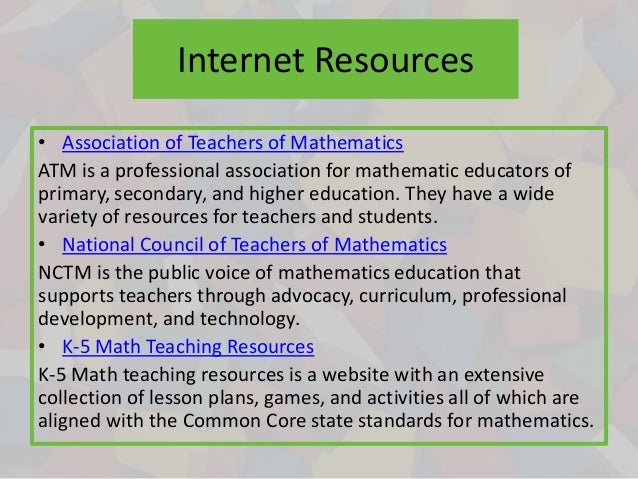 Internet Resources

• Association of Teachers of Mathematics

ATM is a professional association for mathematic educators of primary, secondary, and higher education. They have a wide variety of resources for teachers and students.

• National Council of Teachers of Mathematics

NCTM is the public voice of mathematics education that supports teachers through advocacy, curriculum, professional development, and technology.

• K-5 Math Teaching Resources

K-5 Math teaching resources is a website with an extensive collection of lesson plans, games, and activities all of which are aligned with the Common Core state standards for mathematics.